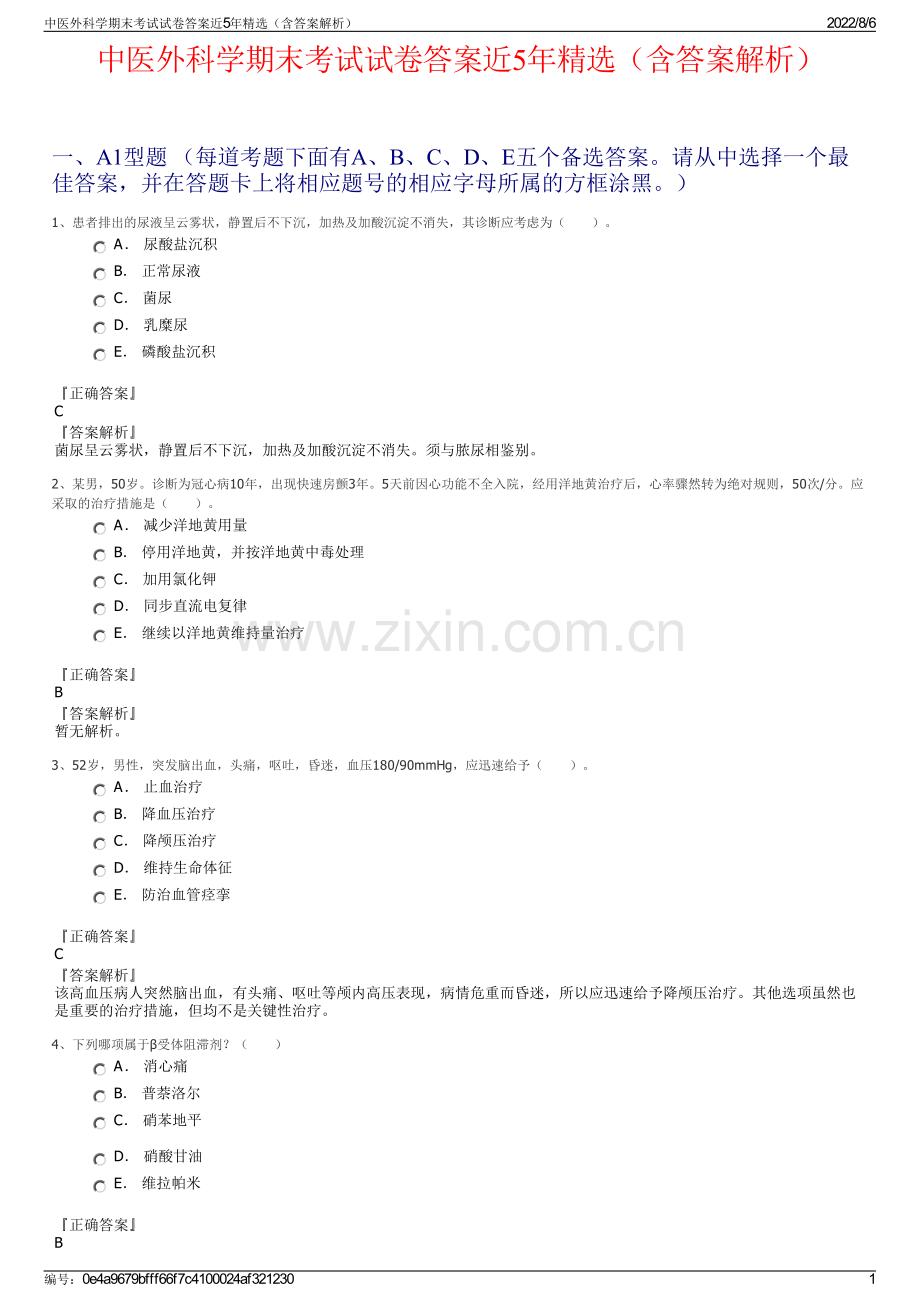 中医外科学期末考试试卷答案近5年精选（含答案解析） 2022/8/6

中医外科学期末考试试卷答案近5年精选（含答案解析）

一、A1型题（每道考题下面有A、B、C、D、E五个备选答案。请从中选择一个最佳答案，并在答题卡上将相应题号的相应字母所属的方框涂黑。）

1、患者排出的尿液呈云雾状，静置后不下沉，加热及加酸沉淀不消失，其诊断应考虑为（ ）。

A. 尿酸盐沉积

B. 正常尿液

C. 菌尿

D. 乳糜尿

E. 磷酸盐沉积

『正确答案』
C
『答案解析』
菌尿呈云雾状，静置后不下沉，加热及加酸沉淀不消失。须与脓尿相鉴别。

2、某男，50岁。诊断为冠心病10年，出现快速房颤3年。5天前因心功能不全入院，经用洋地黄治疗后，心率骤然转为绝对规则，50次/分。应采取的治疗措施是（ ）。

A. 减少洋地黄用量

B. 停用洋地黄，并按洋地黄中毒处理

C. 加用氯化钾

D. 同步直流电复律

E. 继续以洋地黄维持量治疗

『正确答案』
B
『答案解析』
暂无解析。

3、52岁，男性，突发脑出血，头痛，呕吐，昏迷，血压180/90mmHg，应迅速给予（ ）。

A. 止血治疗

B. 降血压治疗

C. 降颅压治疗

D. 维持生命体征

E. 防治血管痉挛

『正确答案』
C
『答案解析』
该高血压病人突然脑出血，有头痛、呕吐等颅内高压表现，病情危重而昏迷，所以应迅速给予降颅压治疗。其他选项虽然也是重要的治疗措施，但均不是关键性治疗。

4、下列哪项属于β受体阻滞剂？（ ）

A. 消心痛

B. 普萘洛尔

C. 硝苯地平

D. 硝酸甘油

E. 维拉帕米

『正确答案』
B

编号：0e4a9679bfff66f7c4100024af321230 1

www.zixin.com.cn